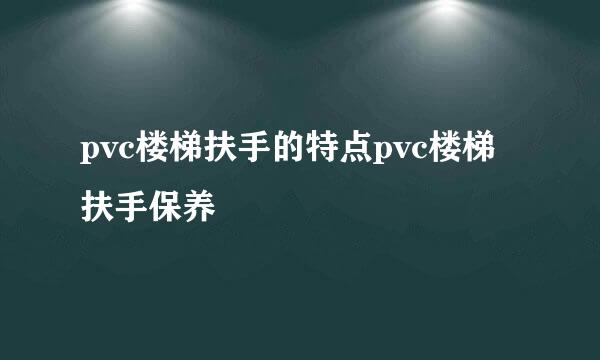 pvc楼梯扶手的特点pvc楼梯扶手保养